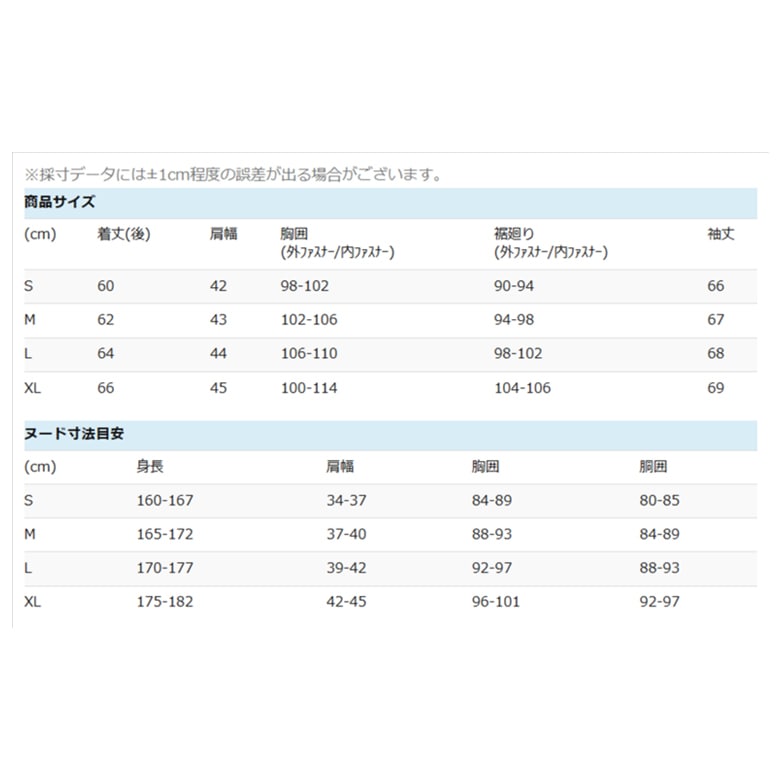 ※採寸データには±1cm程度の誤差が出る場合がございます。

商品サイズ

| (cm) | 着丈(後) | 肩幅 | 胸囲 (外ファスナー/内ファスナー) | 裾廻り (外ファスナー/内ファスナー) | 袖丈 |
|---|---|---|---|---|---|
| S | 60 | 42 | 98-102 | 90-94 | 66 |
| M | 62 | 43 | 102-106 | 94-98 | 67 |
| L | 64 | 44 | 106-110 | 98-102 | 68 |
| XL | 66 | 45 | 100-114 | 104-106 | 69 |

ヌード寸法目安

| (cm) | 身長 | 肩幅 | 胸囲 | 胴囲 |
|---|---|---|---|---|
| S | 160-167 | 34-37 | 84-89 | 80-85 |
| M | 165-172 | 37-40 | 88-93 | 84-89 |
| L | 170-177 | 39-42 | 92-97 | 88-93 |
| XL | 175-182 | 42-45 | 96-101 | 92-97 |